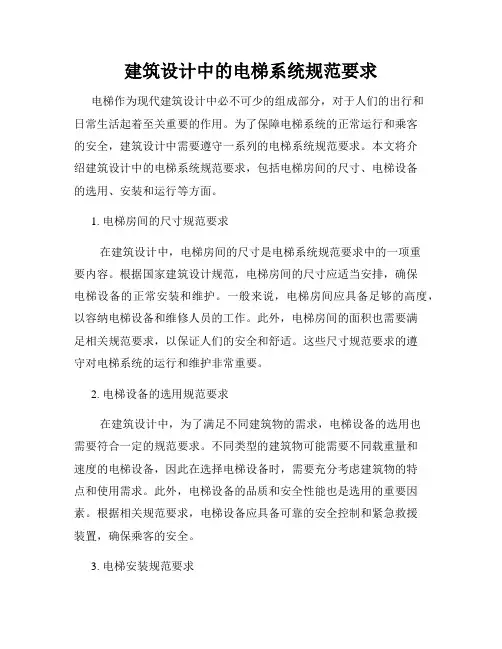 建筑设计中的电梯系统规范要求

电梯作为现代建筑设计中必不可少的组成部分，对于人们的出行和日常生活起着至关重要的作用。为了保障电梯系统的正常运行和乘客的安全，建筑设计中需要遵守一系列的电梯系统规范要求。本文将介绍建筑设计中的电梯系统规范要求，包括电梯房间的尺寸、电梯设备的选用、安装和运行等方面。

1. 电梯房间的尺寸规范要求

在建筑设计中，电梯房间的尺寸是电梯系统规范要求中的一项重要内容。根据国家建筑设计规范，电梯房间的尺寸应适当安排，确保电梯设备的正常安装和维护。一般来说，电梯房间应具备足够的高度，以容纳电梯设备和维修人员的工作。此外，电梯房间的面积也需要满足相关规范要求，以保证人们的安全和舒适。这些尺寸规范要求的遵守对电梯系统的运行和维护非常重要。

2. 电梯设备的选用规范要求

在建筑设计中，为了满足不同建筑物的需求，电梯设备的选用也需要符合一定的规范要求。不同类型的建筑物可能需要不同载重量和速度的电梯设备，因此在选择电梯设备时，需要充分考虑建筑物的特点和使用需求。此外，电梯设备的品质和安全性能也是选用的重要因素。根据相关规范要求，电梯设备应具备可靠的安全控制和紧急救援装置，确保乘客的安全。

3. 电梯安装规范要求